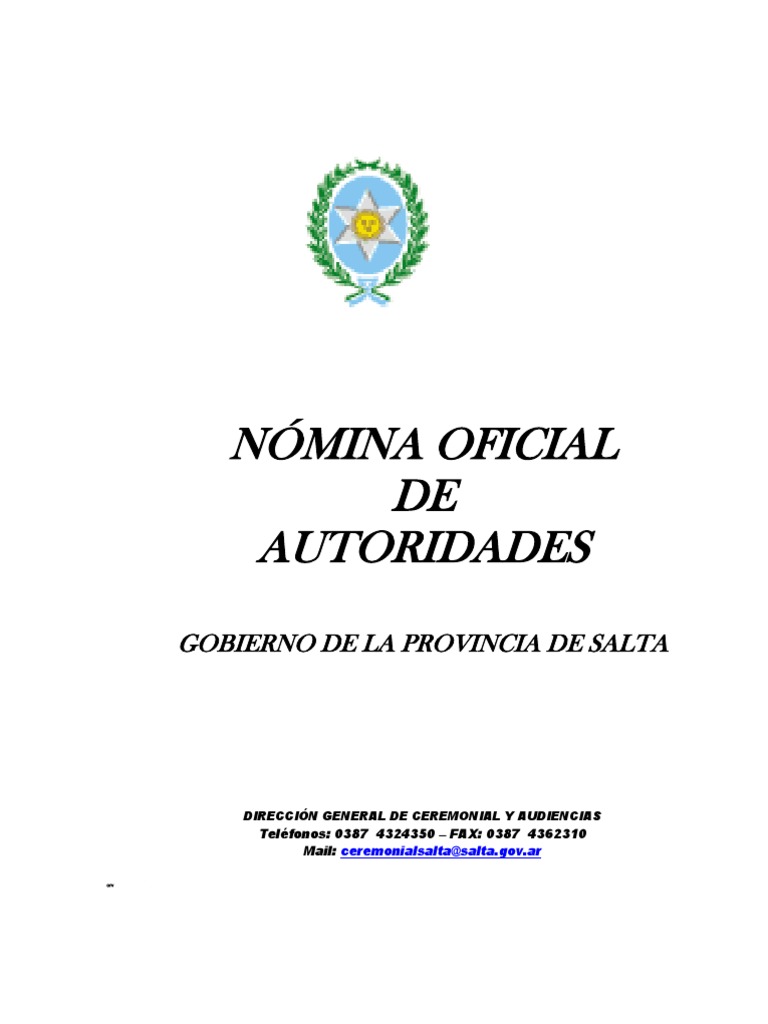 NÓMINA OFICIAL
DE
AUTORIDADES

GOBIERNO DE LA PROVINCIA DE SALTA

DIRECCIÓN GENERAL DE CEREMONIAL Y AUDIENCIAS
Teléfonos: 0387 4324350 – FAX: 0387 4362310
Mail: ceremonialsalta@salta.gov.ar